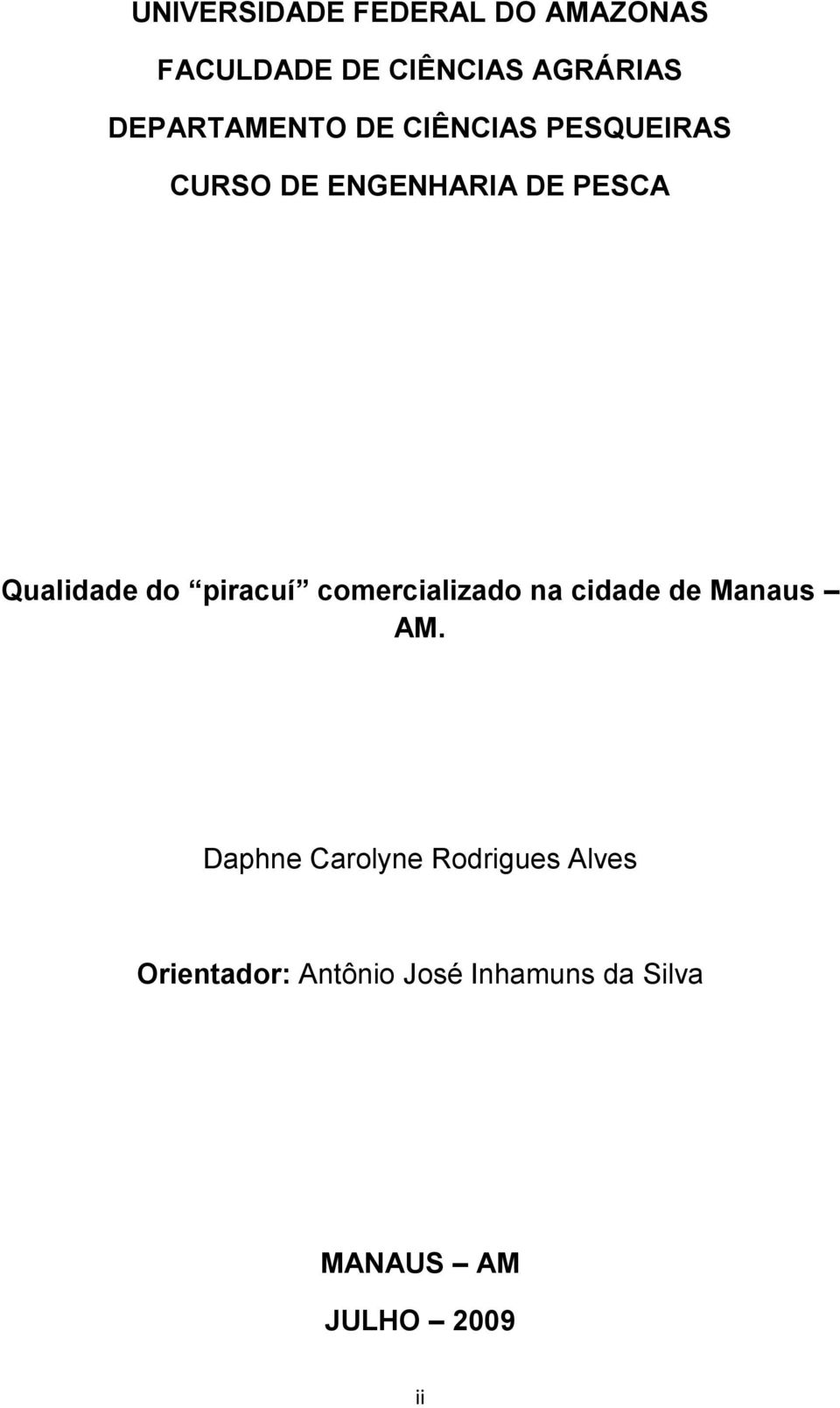 UNIVERSIDADE FEDERAL DO AMAZONAS

FACULDADE DE CIÊNCIAS AGRÁRIAS

DEPARTAMENTO DE CIÊNCIAS PESQUEIRAS

CURSO DE ENGENHARIA DE PESCA

Qualidade do “piracuí” comercializado na cidade de Manaus – AM.

Daphne Carolyne Rodrigues Alves

Orientador: Antônio José Inhamuns da Silva

MANAUS – AM

JULHO – 2009

ii